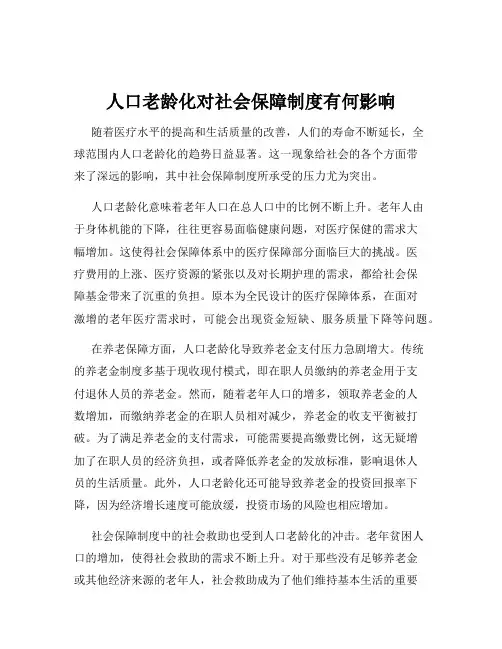 人口老龄化对社会保障制度有何影响

随着医疗水平的提高和生活质量的改善，人们的寿命不断延长，全球范围内人口老龄化的趋势日益显著。这一现象给社会的各个方面带来了深远的影响，其中社会保障制度所承受的压力尤为突出。

人口老龄化意味着老年人口在总人口中的比例不断上升。老年人由于身体机能的下降，往往更容易面临健康问题，对医疗保健的需求大幅增加。这使得社会保障体系中的医疗保障部分面临巨大的挑战。医疗费用的上涨、医疗资源的紧张以及对长期护理的需求，都给社会保障基金带来了沉重的负担。原本为全民设计的医疗保障体系，在面对激增的老年医疗需求时，可能会出现资金短缺、服务质量下降等问题。

在养老保障方面，人口老龄化导致养老金支付压力急剧增大。传统的养老金制度多基于现收现付模式，即在职人员缴纳的养老金用于支付退休人员的养老金。然而，随着老年人口的增多，领取养老金的人数增加，而缴纳养老金的在职人员相对减少，养老金的收支平衡被打破。为了满足养老金的支付需求，可能需要提高缴费比例，这无疑增加了在职人员的经济负担，或者降低养老金的发放标准，影响退休人员的生活质量。此外，人口老龄化还可能导致养老金的投资回报率下降，因为经济增长速度可能放缓，投资市场的风险也相应增加。

社会保障制度中的社会救助也受到人口老龄化的冲击。老年贫困人口的增加，使得社会救助的需求不断上升。对于那些没有足够养老金或其他经济来源的老年人，社会救助成为了他们维持基本生活的重要